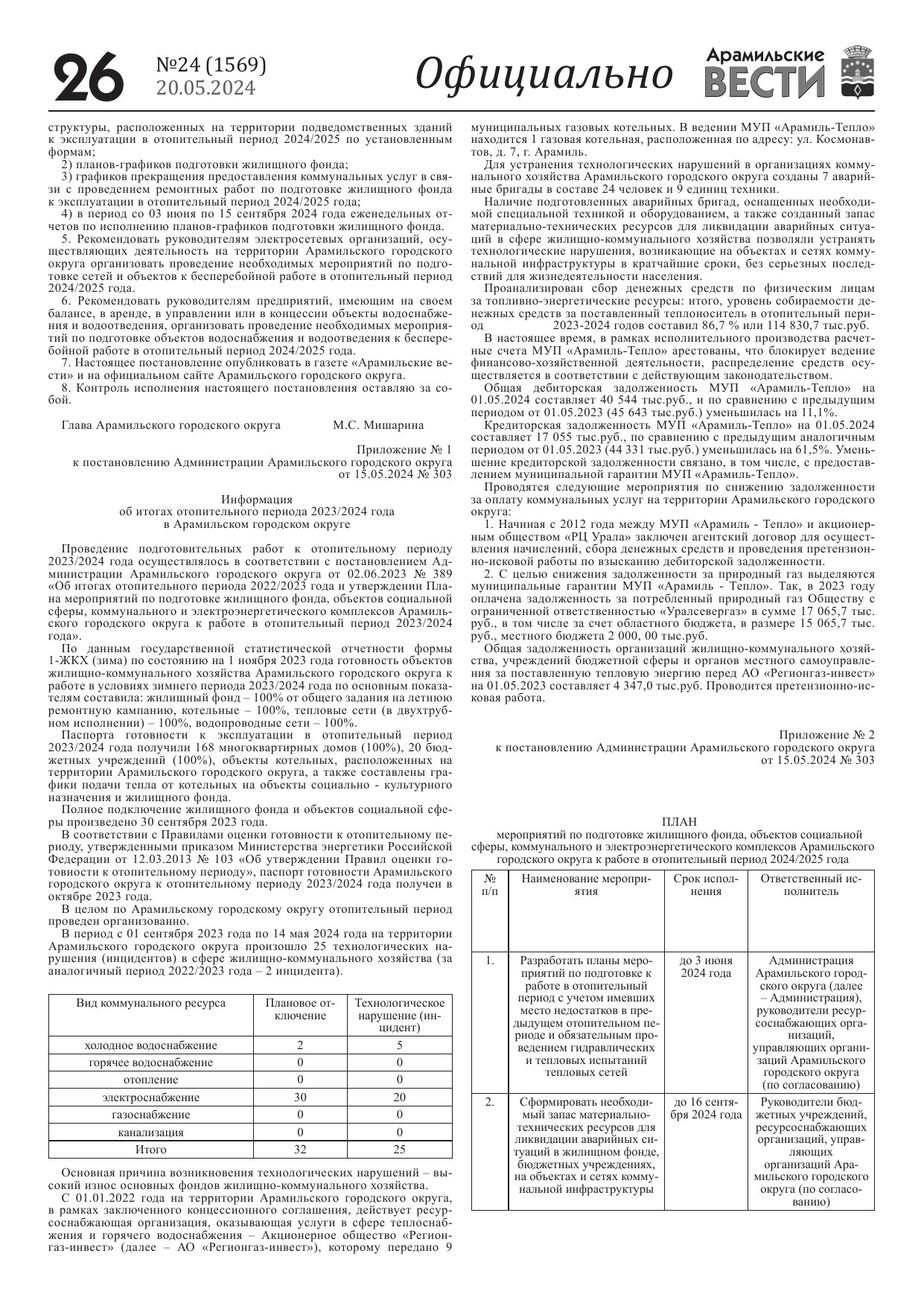 26 №24 (1569) 20.05.2024

Официально

Арамильские ВЕСТИ

структуры, расположенных на территории подведомственных зданий к эксплуатации в отопительный период 2024/2025 по установленным формам;
2) планов-графиков подготовки жилищного фонда;
3) графиков прекращения предоставления коммунальных услуг в связи с проведением ремонтных работ по подготовке жилищного фонда к эксплуатации в отопительный период 2024/2025 года;
4) в период со 03 июня по 15 сентября 2024 года еженедельных отчетов по исполнению планов-графиков подготовки жилищного фонда.
5. Рекомендовать руководителям электросетевых организаций, осуществляющих деятельность на территории Арамильского городского округа организовать проведение необходимых мероприятий по подготовке сетей и объектов к бесперебойной работе в отопительный период 2024/2025 года.
6. Рекомендовать руководителям предприятий, имеющим на своем балансе, в аренде, в управлении или в концессии объекты водоснабжения и водоотведения, организовать проведение необходимых мероприятий по подготовке объектов водоснабжения и водоотведения к бесперебойной работе в отопительный период 2024/2025 года.
7. Настоящее постановление опубликовать в газете «Арамильские вести» и на официальном сайте Арамильского городского округа.
8. Контроль исполнения настоящего постановления оставляю за собой.

Глава Арамильского городского округа М.С. Мишарина

Приложение № 1
к постановлению Администрации Арамильского городского округа
от 15.05.2024 № 303

Информация
об итогах отопительного периода 2023/2024 года
в Арамильском городском округе

Проведение подготовительных работ к отопительному периоду 2023/2024 года осуществлялось в соответствии с постановлением Администрации Арамильского городского округа от 02.06.2023 № 389 «Об итогах отопительного периода 2022/2023 года и утверждении Плана мероприятий по подготовке жилищного фонда, объектов социальной сферы, коммунального и электроэнергетического комплексов Арамильского городского округа к работе в отопительный период 2023/2024 года».
По данным государственной статистической отчетности формы 1-ЖКХ (зима) по состоянию на 1 ноября 2023 года готовность объектов жилищно-коммунального хозяйства Арамильского городского округа к работе в условиях зимнего периода 2023/2024 года по основным показателям составила: жилищный фонд – 100% от общего задания на летнюю ремонтную кампанию, котельные – 100%, тепловые сети (в двухтрубном исполнении) – 100%, водопроводные сети – 100%.
Паспорта готовности к эксплуатации в отопительный период 2023/2024 года получили 168 многоквартирных домов (100%), 20 бюджетных учреждений (100%), объекты котельных, расположенных на территории Арамильского городского округа, а также составлены графики подачи тепла от котельных на объекты социально - культурного назначения и жилищного фонда.
Полное подключение жилищного фонда и объектов социальной сферы произведено 30 сентября 2023 года.
В соответствии с Правилами оценки готовности к отопительному периоду, утвержденными приказом Министерства энергетики Российской Федерации от 12.03.2013 № 103 «Об утверждении Правил оценки готовности к отопительному периоду», паспорт готовности Арамильского городского округа к отопительному периоду 2023/2024 года получен в октябре 2023 года.
В целом по Арамильскому городскому округу отопительный период проведен организованно.
В период с 01 сентября 2023 года по 14 мая 2024 года на территории Арамильского городского округа произошло 25 технологических нарушения (инцидентов) в сфере жилищно-коммунального хозяйства (за аналогичный период 2022/2023 года – 2 инцидента).

| Вид коммунального ресурса | Плановое отключение | Технологическое нарушение (инцидент) |
|---|---|---|
| холодное водоснабжение | 2 | 5 |
| горячее водоснабжение | 0 | 0 |
| отопление | 0 | 0 |
| электроснабжение | 30 | 20 |
| газоснабжение | 0 | 0 |
| канализация | 0 | 0 |
| Итого | 32 | 25 |

Основная причина возникновения технологических нарушений – высокий износ основных фондов жилищно-коммунального хозяйства.
С 01.01.2022 года на территории Арамильского городского округа, в рамках заключенного концессионного соглашения, действует ресурсоснабжающая организация, оказывающая услуги в сфере теплоснабжения и горячего водоснабжения – Акционерное общество «Регионгаз-инвест» (далее – АО «Регионгаз-инвест»), которому передано 9 муниципальных газовых котельных. В ведении МУП «Арамиль-Тепло» находится 1 газовая котельная, расположенная по адресу: ул. Космонавтов, д. 7, г. Арамиль.
Для устранения технологических нарушений в организациях коммунального хозяйства Арамильского городского округа созданы 7 аварийные бригады в составе 24 человек и 9 единиц техники.
Наличие подготовленных аварийных бригад, оснащенных необходимой специальной техникой и оборудованием, а также созданный запас материально-технических ресурсов для ликвидации аварийных ситуаций в сфере жилищно-коммунального хозяйства позволяли устранять технологические нарушения, возникающие на объектах и сетях коммунальной инфраструктуры в кратчайшие сроки, без серьезных последствий для жизнедеятельности населения.
Проанализирован сбор денежных средств по физическим лицам за топливно-энергетические ресурсы: итого, уровень собираемости денежных средств за поставленный теплоноситель в отопительный период 2023-2024 годов составил 86,7 % или 114 830,7 тыс.руб.
В настоящее время, в рамках исполнительного производства расчетные счета МУП «Арамиль-Тепло» арестованы, что блокирует ведение финансово-хозяйственной деятельности, распределение средств осуществляется в соответствии с действующим законодательством.
Общая дебиторская задолженность МУП «Арамиль-Тепло» на 01.05.2024 составляет 40 544 тыс.руб., и по сравнению с предыдущим периодом от 01.05.2023 (45 643 тыс.руб.) уменьшилась на 11,1%.
Кредиторская задолженность МУП «Арамиль-Тепло» на 01.05.2024 составляет 17 055 тыс.руб., по сравнению с предыдущим аналогичным периодом от 01.05.2023 (44 331 тыс.руб.) уменьшилась на 61,5%. Уменьшение кредиторской задолженности связано, в том числе, с предоставлением муниципальной гарантии МУП «Арамиль-Тепло».
Проводятся следующие мероприятия по снижению задолженности за оплату коммунальных услуг на территории Арамильского городского округа:
1. Начиная с 2012 года между МУП «Арамиль - Тепло» и акционерным обществом «РЦ Урала» заключен агентский договор для осуществления начислений, сбора денежных средств и проведения претензионно-исковой работы по взысканию дебиторской задолженности.
2. С целью снижения задолженности за природный газ выделяются муниципальные гарантии МУП «Арамиль - Тепло». Так, в 2023 году оплачена задолженность за потребленный природный газ Обществу с ограниченной ответственностью «Уралсевергаз» в сумме 17 065,7 тыс. руб., в том числе за счет областного бюджета, в размере 15 065,7 тыс. руб., местного бюджета 2 000, 00 тыс.руб.
Общая задолженность организаций жилищно-коммунального хозяйства, учреждений бюджетной сферы и органов местного самоуправления за поставленную тепловую энергию перед АО «Регионгаз-инвест» на 01.05.2023 составляет 4 347,0 тыс.руб. Проводится претензионно-исковая работа.

Приложение № 2
к постановлению Администрации Арамильского городского округа
от 15.05.2024 № 303

ПЛАН
мероприятий по подготовке жилищного фонда, объектов социальной сферы, коммунального и электроэнергетического комплексов Арамильского городского округа к работе в отопительный период 2024/2025 года

| № п/п | Наименование мероприятия | Срок исполнения | Ответственный исполнитель |
|---|---|---|---|
| 1. | Разработать планы мероприятий по подготовке к работе в отопительный период с учетом имевших место недостатков в предыдущем отопительном периоде и обязательным проведением гидравлических и тепловых испытаний тепловых сетей | до 3 июня 2024 года | Администрация Арамильского городского округа (далее – Администрация), руководители ресурсоснабжающих организаций, управляющих организаций Арамильского городского округа (по согласованию) |
| 2. | Сформировать необходимый запас материально-технических ресурсов для ликвидации аварийных ситуаций в жилищном фонде, бюджетных учреждениях, на объектах и сетях коммунальной инфраструктуры | до 16 сентября 2024 года | Руководители бюджетных учреждений, ресурсоснабжающих организаций, управляющих организаций Арамильского городского округа (по согласованию) |